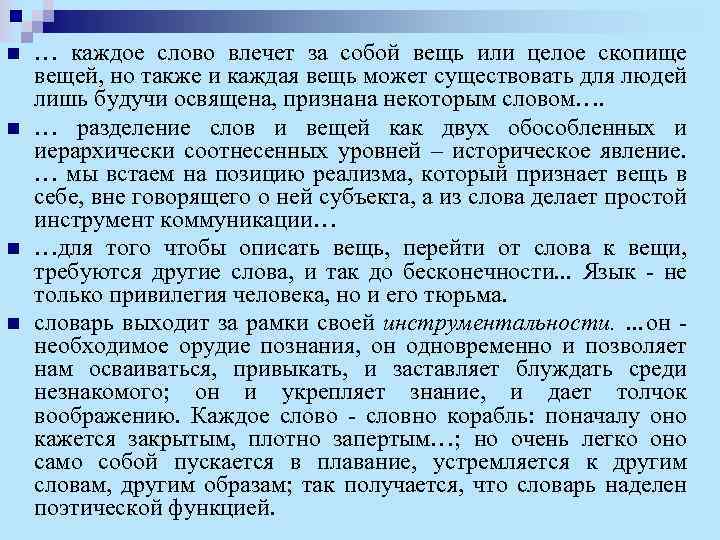 • … каждое слово влечет за собой вещь или целое скопище вещей, но также и каждая вещь может существовать для людей лишь будучи освящена, признана некоторым словом….

• … разделение слов и вещей как двух обособленных и иерархически соотнесенных уровней – историческое явление. … мы встаем на позицию реализма, который признает вещь в себе, вне говорящего о ней субъекта, а из слова делает простой инструмент коммуникации…

• …для того чтобы описать вещь, перейти от слова к вещи, требуются другие слова, и так до бесконечности... Язык - не только привилегия человека, но и его тюрьма.

• словарь выходит за рамки своей инструментальности. ...он - необходимое орудие познания, он одновременно и позволяет нам осваиваться, привыкать, и заставляет блуждать среди незнакомого; он и укрепляет знание, и дает толчок воображению. Каждое слово - словно корабль: поначалу оно кажется закрытым, плотно запертым…; но очень легко оно само собой пускается в плавание, устремляется к другим словам, другим образам; так получается, что словарь наделен поэтической функцией.